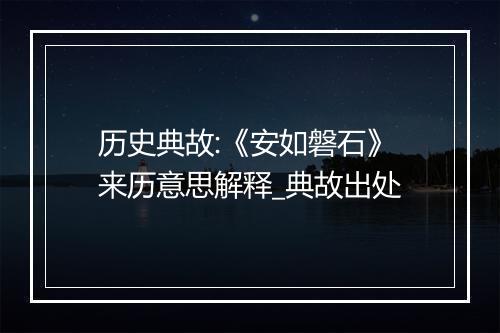 历史典故:《安如磐石》来历意思解释_典故出处